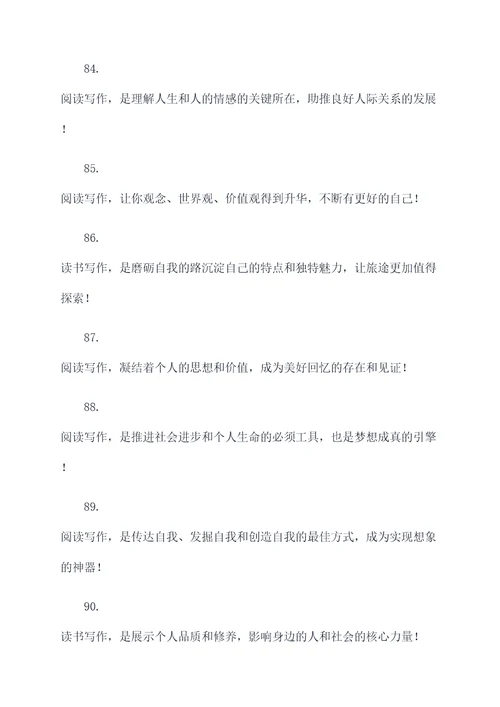 84.

阅读写作，是理解人生和人的情感的关键所在，助推良好人际关系的发展！

85.

阅读写作，让你观念、世界观、价值观得到升华，不断有更好的自己！

86.

读书写作，是磨砺自我的路沉淀自己的特点和独特魅力，让旅途更加值得探索！

87.

阅读写作，凝结着个人的思想和价值，成为美好回忆的存在和见证！

88.

阅读写作，是推进社会进步和个人生命的必须工具，也是梦想成真的引擎！

89.

阅读写作，是传达自我、发掘自我和创造自我的最佳方式，成为实现想象的神器！

90.

读书写作，是展示个人品质和修养，影响身边的人和社会的核心力量！